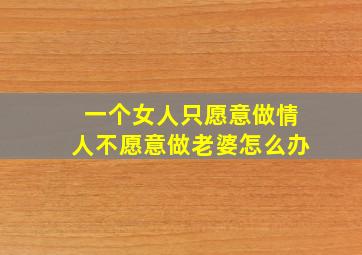 一个女人只愿意做情人不愿意做老婆怎么办